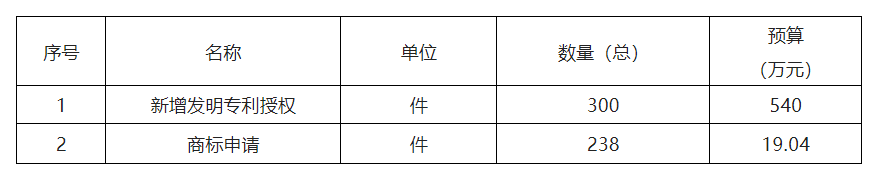 | 序号 | 名称 | 单位 | 数量（总） | 预算（万元） |
|---|---|---|---|---|
| 1 | 新增发明专利授权 | 件 | 300 | 540 |
| 2 | 商标申请 | 件 | 238 | 19.04 |